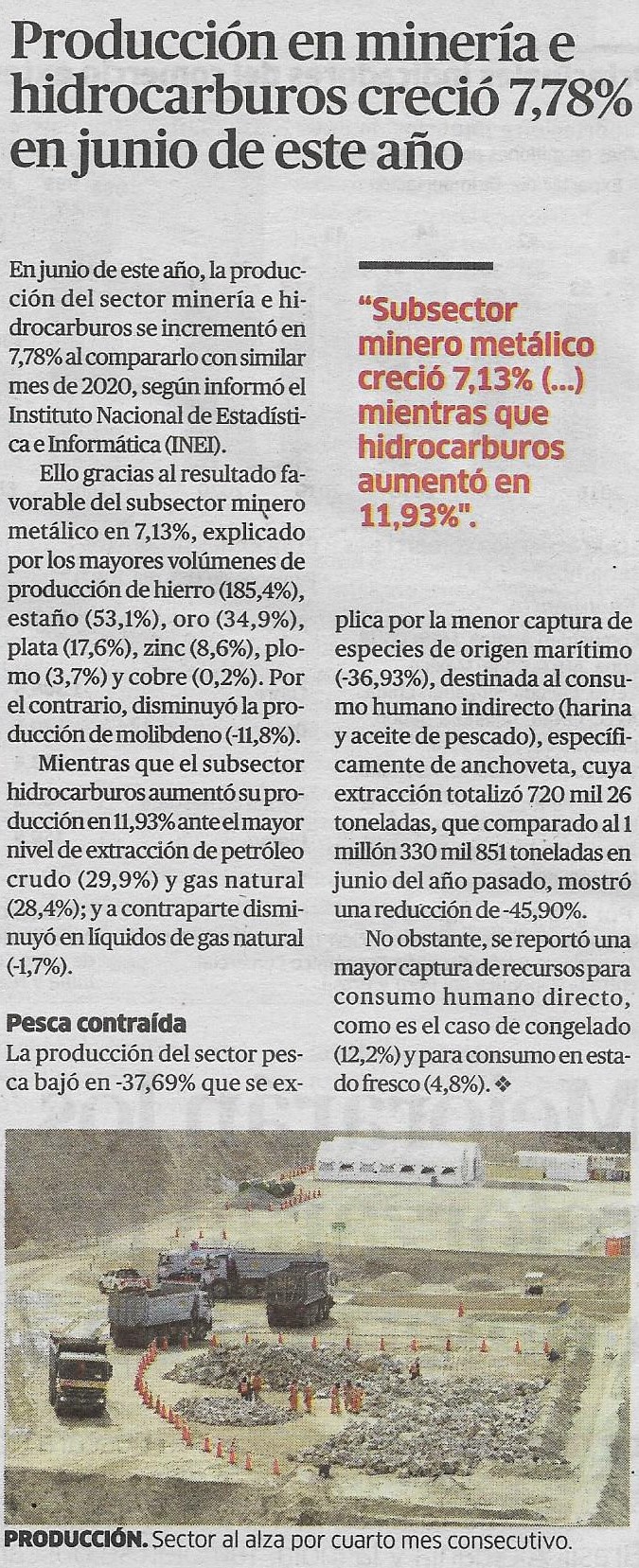 Producción en minería e hidrocarburos creció 7,78% en junio de este año

En junio de este año, la producción del sector minería e hidrocarburos se incrementó en 7,78% al compararlo con similar mes de 2020, según informó el Instituto Nacional de Estadística e Informática (INEI).

Ello gracias al resultado favorable del subsector minero metálico en 7,13%, explicado por los mayores volúmenes de producción de hierro (185,4%), estaño (53,1%), oro (34,9%), plata (17,6%), zinc (8,6%), plomo (3,7%) y cobre (0,2%). Por el contrario, disminuyó la producción de molibdeno (-11,8%).

Mientras que el subsector hidrocarburos aumentó su producción en 11,93% ante el mayor nivel de extracción de petróleo crudo (29,9%) y gas natural (28,4%); y a contraparte disminuyó en líquidos de gas natural (-1,7%).

Pesca contraída

La producción del sector pesca bajó en -37,69% que se explica por la menor captura de especies de origen marítimo (-36,93%), destinada al consumo humano indirecto (harina y aceite de pescado), específicamente de anchoveta, cuya extracción totalizó 720 mil 26 toneladas, que comparado al 1 millón 330 mil 851 toneladas en junio del año pasado, mostró una reducción de -45,90%.

No obstante, se reportó una mayor captura de recursos para consumo humano directo, como es el caso de congelado (12,2%) y para consumo en estado fresco (4,8%). ❖

"Subsector minero metálico creció 7,13% (...) mientras que hidrocarburos aumentó en 11,93%".

PRODUCCIÓN. Sector al alza por cuarto mes consecutivo.